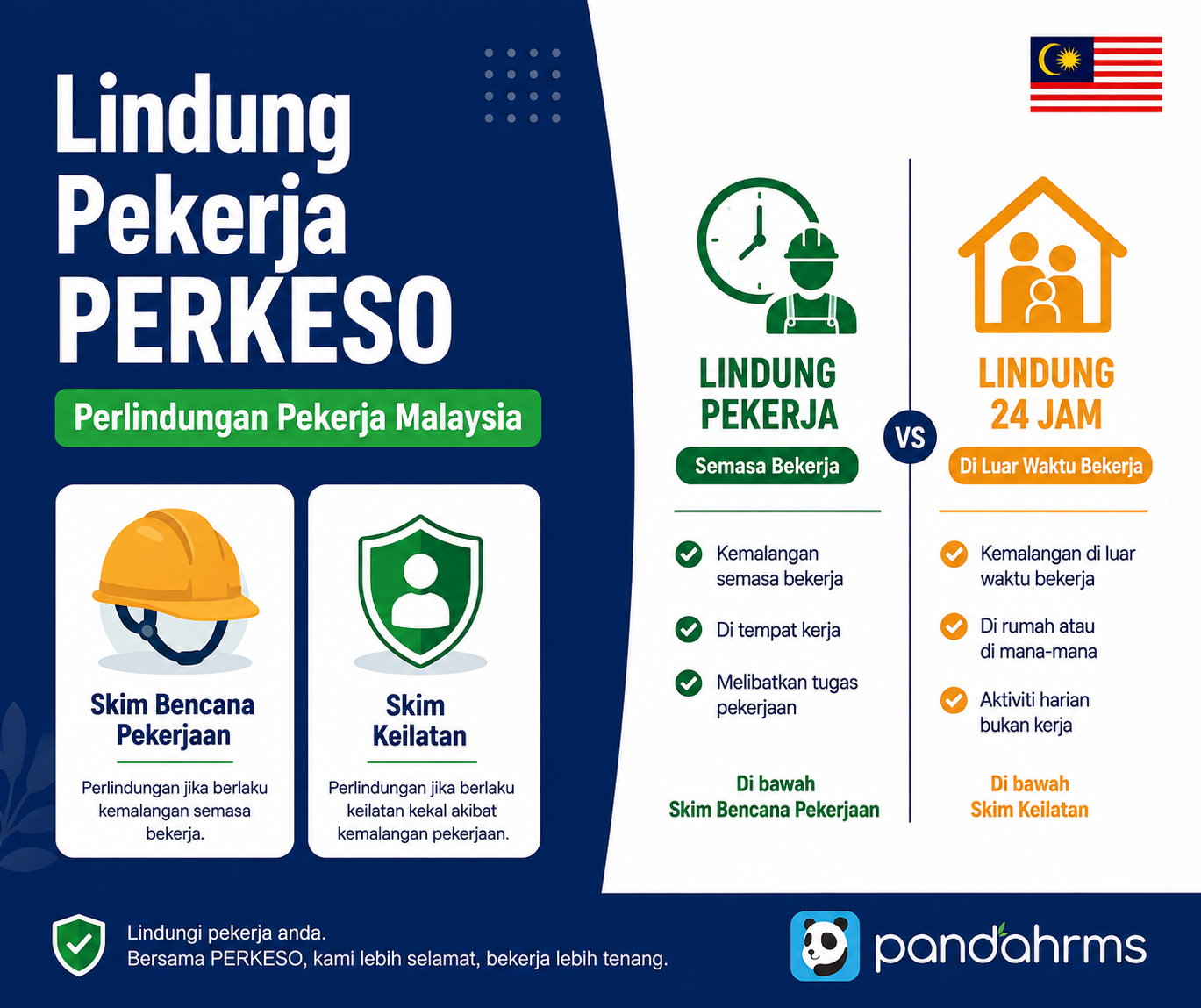 Lindung Pekerja PERKESO

Perlindungan Pekerja Malaysia

Skim Bencana Pekerjaan

Perlindungan jika berlaku kemalangan semasa bekerja.

Skim Keilatan

Perlindungan jika berlaku keilatan kekal akibat kemalangan pekerjaan.

LINDUNG PEKERJA

Semasa Bekerja

Kemalangan semasa bekerja

Di tempat kerja

Melibatkan tugas pekerjaan

Di bawah Skim Bencana Pekerjaan

VS

LINDUNG 24 JAM

Di Luar Waktu Bekerja

Kemalangan di luar waktu bekerja

Di rumah atau di mana-mana

Aktiviti harian bukan kerja

Di bawah Skim Keilatan

Lindungi pekerja anda.
Bersama PERKESO, kami lebih selamat, bekerja lebih tenang.

pandahrms